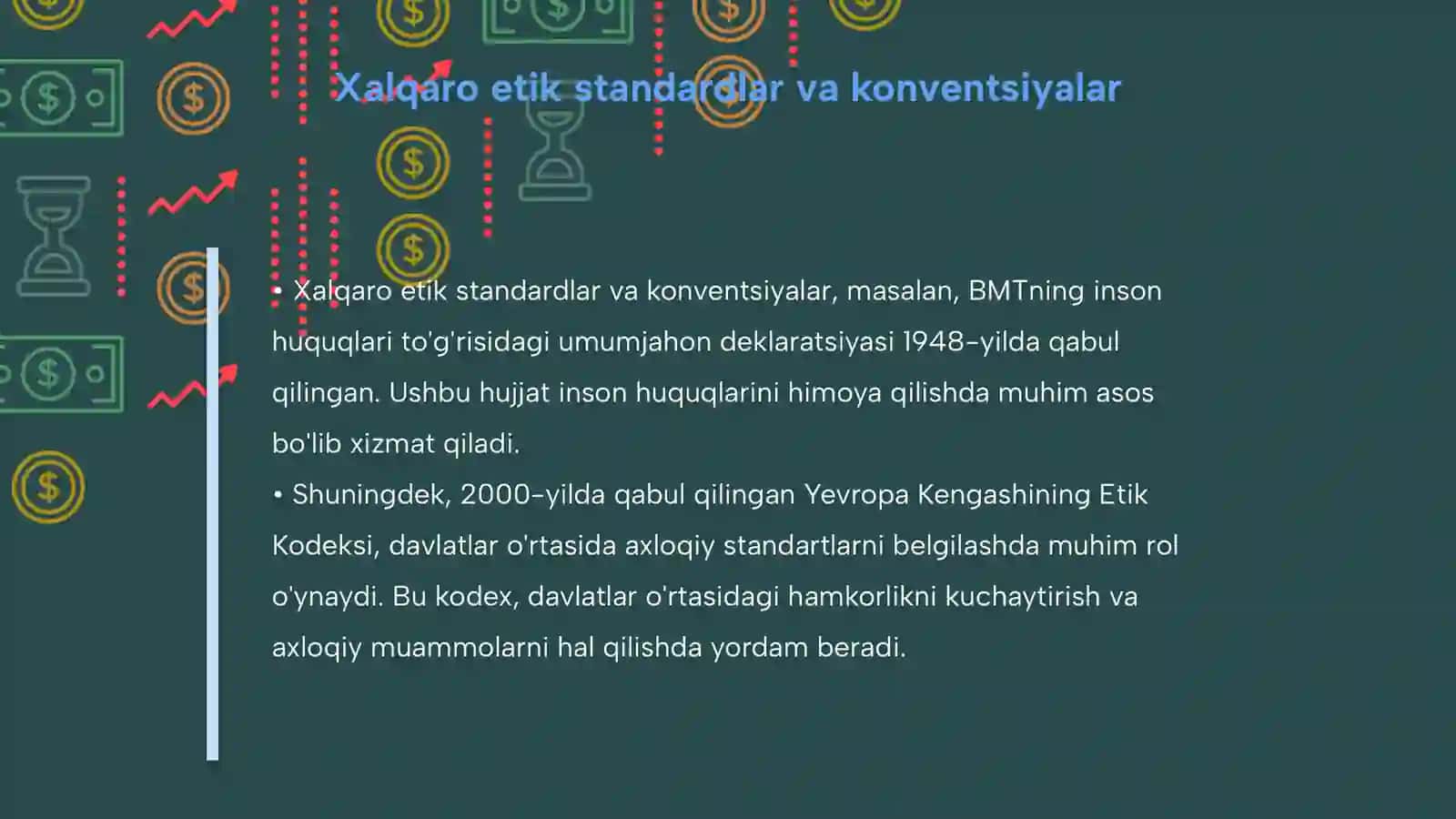 Xalqaro etik standardlar va konventsiyalar

• Xalqaro etik standardlar va konventsiyalar, masalan, BMTning inson huquqlari to'g'risidagi umumjahon deklaratsiyasi 1948-yilda qabul qilingan. Ushbu hujjat inson huquqlarini himoya qilishda muhim asos bo'lib xizmat qiladi.
• Shuningdek, 2000-yilda qabul qilingan Yevropa Kengashining Etik Kodeksi, davlatlar o'rtasida axloqiy standartlarni belgilashda muhim rol o'ynaydi. Bu kodex, davlatlar o'rtasidagi hamkorlikni kuchaytirish va axloqiy muammolarni hal qilishda yordam beradi.